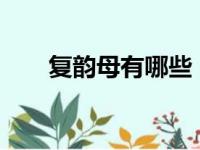 复韵母有哪些